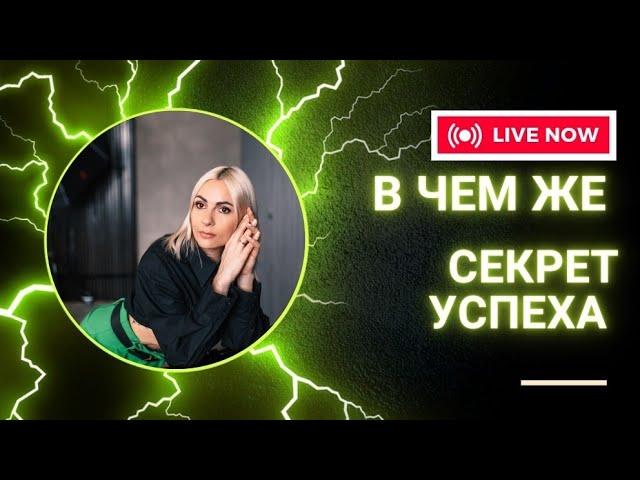 LIVE NOW

В ЧЕМ ЖЕ

СЕКРЕТ УСПЕХА